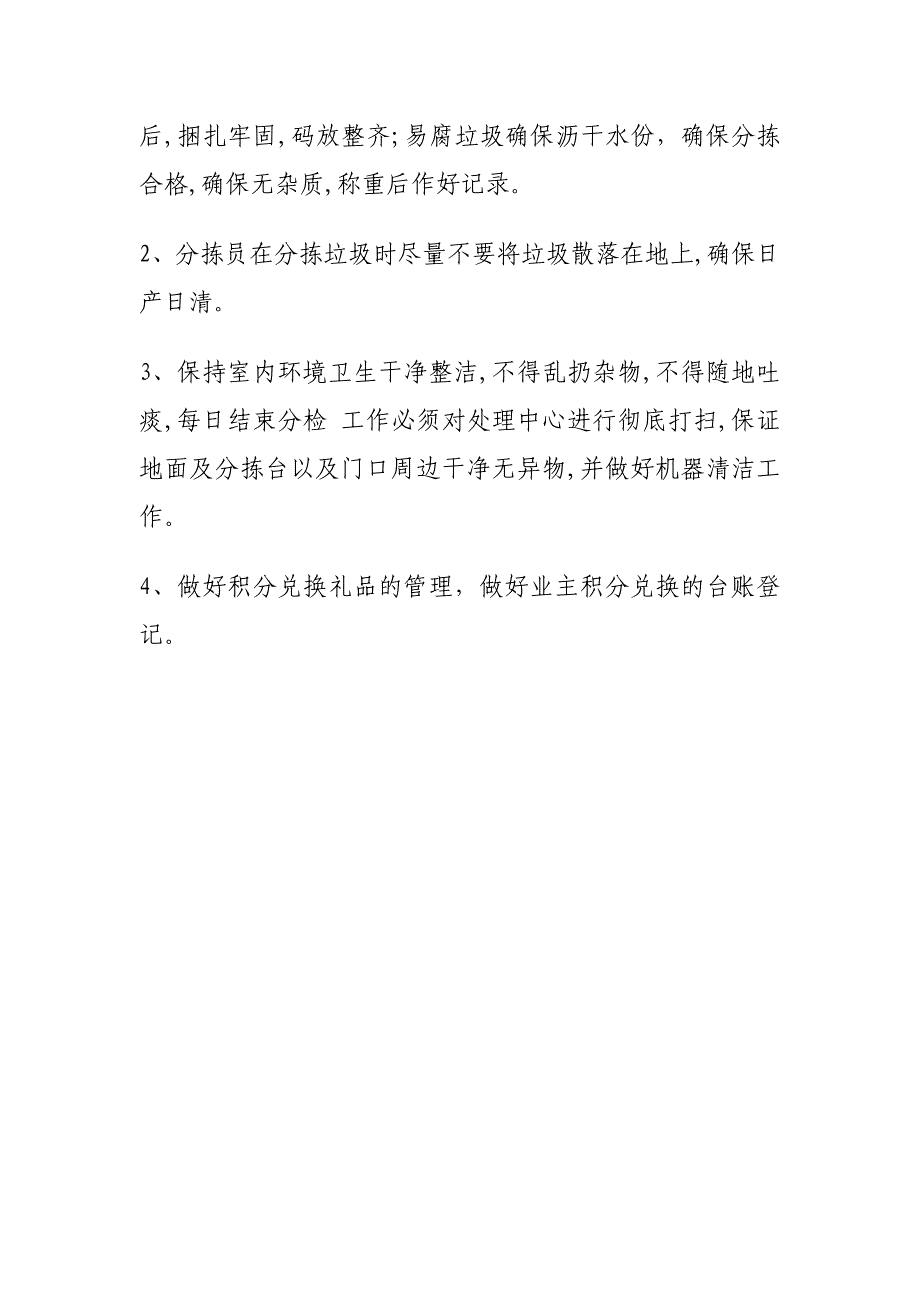 后,捆扎牢固,码放整齐;易腐垃圾确保沥干水份，确保分拣合格,确保无杂质,称重后作好记录。

2、分拣员在分拣垃圾时尽量不要将垃圾散落在地上,确保日产日清。

3、保持室内环境卫生干净整洁,不得乱扔杂物,不得随地吐痰,每日结束分检 工作必须对处理中心进行彻底打扫,保证地面及分拣台以及门口周边干净无异物,并做好机器清洁工作。

4、做好积分兑换礼品的管理，做好业主积分兑换的台账登记。